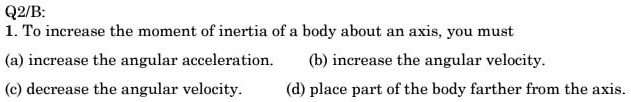 Q2/B:
1. To increase the moment of inertia of a body about an axis, you must

(a) increase the angular acceleration.
(b) increase the angular velocity.
(c) decrease the angular velocity.
(d) place part of the body farther from the axis.